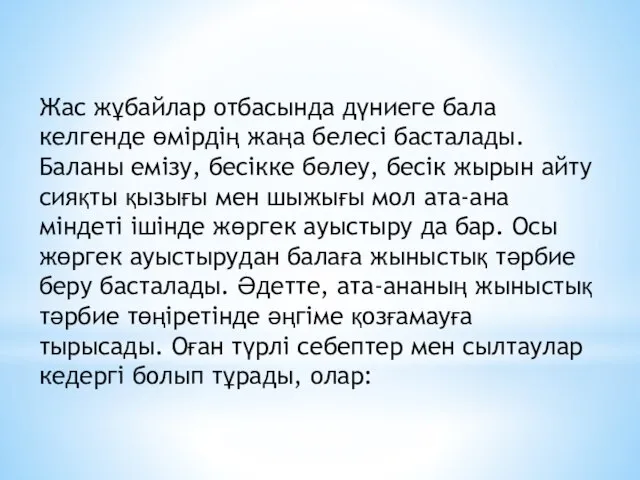 Жас жұбайлар отбасында дүниеге бала келгенде өмірдің жаңа белесі басталады. Баланы емізу, бесікке бөлеу, бесік жырын айту сияқты қызығы мен шыжығы мол ата-ана міндеті ішінде жөргек ауыстыру да бар. Осы жөргек ауыстырудан балаға жыныстық тәрбие беру басталады. Әдетте, ата-ананың жыныстық тәрбие төңіретінде әңгіме қозғамауға тырысады. Оған түрлі себептер мен сылтаулар кедергі болып тұрады, олар: